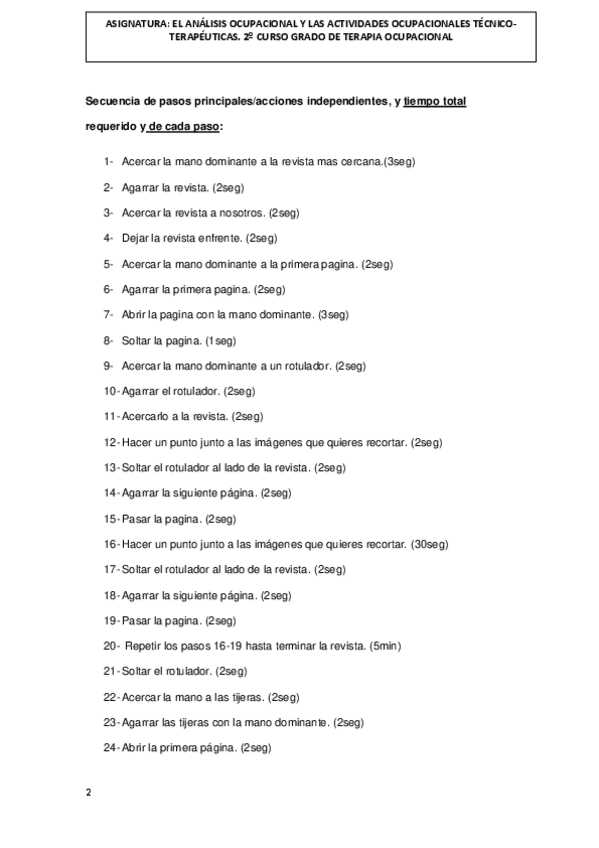 ASIGNATURA: EL ANÁLISIS OCUPACIONAL Y LAS ACTIVIDADES OCUPACIONALES TÉCNICO-TERAPÉUTICAS. 2º CURSO GRADO DE TERAPIA OCUPACIONAL

Secuencia de pasos principales/acciones independientes, y tiempo total requerido y de cada paso:

1- Acercar la mano dominante a la revista mas cercana.(3seg)

2- Agarrar la revista. (2seg)

3- Acercar la revista a nosotros. (2seg)

4- Dejar la revista enfrente. (2seg)

5- Acercar la mano dominante a la primera pagina. (2seg)

6- Agarrar la primera pagina. (2seg)

7- Abrir la pagina con la mano dominante. (3seg)

8- Soltar la pagina. (1seg)

9- Acercar la mano dominante a un rotulador. (2seg)

10- Agarrar el rotulador. (2seg)

11- Acercarlo a la revista. (2seg)

12- Hacer un punto junto a las imágenes que quieres recortar. (2seg)

13- Soltar el rotulador al lado de la revista. (2seg)

14- Agarrar la siguiente página. (2seg)

15- Pasar la pagina. (2seg)

16- Hacer un punto junto a las imágenes que quieres recortar. (30seg)

17- Soltar el rotulador al lado de la revista. (2seg)

18- Agarrar la siguiente página. (2seg)

19- Pasar la pagina. (2seg)

20- Repetir los pasos 16-19 hasta terminar la revista. (5min)

21- Soltar el rotulador. (2seg)

22- Acercar la mano a las tijeras. (2seg)

23- Agarrar las tijeras con la mano dominante. (2seg)

24- Abrir la primera página. (2seg)

2